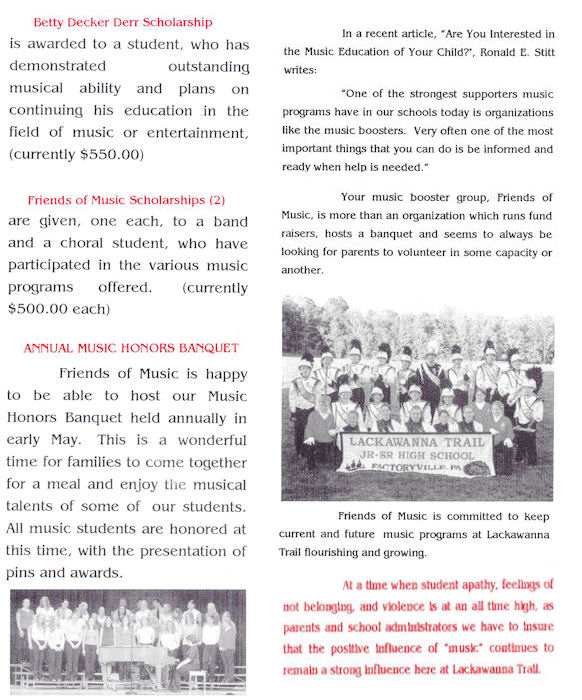 Betty Decker Derr Scholarship

is awarded to a student, who has demonstrated outstanding musical ability and plans on continuing his education in the field of music or entertainment, (currently $550.00)

Friends of Music Scholarships (2)

are given, one each, to a band and a choral student, who have participated in the various music programs offered. (currently $500.00 each)

ANNUAL MUSIC HONORS BANQUET

Friends of Music is happy to be able to host our Music Honors Banquet held annually in early May. This is a wonderful time for families to come together for a meal and enjoy the musical talents of some of our students. All music students are honored at this time, with the presentation of pins and awards.

In a recent article, "Are You Interested in the Music Education of Your Child?", Ronald E. Stitt writes:

"One of the strongest supporters music programs have in our schools today is organizations like the music boosters. Very often one of the most important things that you can do is be informed and ready when help is needed."

Your music booster group, Friends of Music, is more than an organization which runs fund raisers, hosts a banquet and seems to always be looking for parents to volunteer in some capacity or another.

LACKAWANNA TRAIL
JR-SR HIGH SCHOOL
FACTORYVILLE, PA

Friends of Music is committed to keep current and future music programs at Lackawanna Trail flourishing and growing.

At a time when student apathy, feelings of not belonging, and violence is at an all time high, as parents and school administrators we have to insure that the positive influence of "music" continues to remain a strong influence here at Lackawanna Trail.